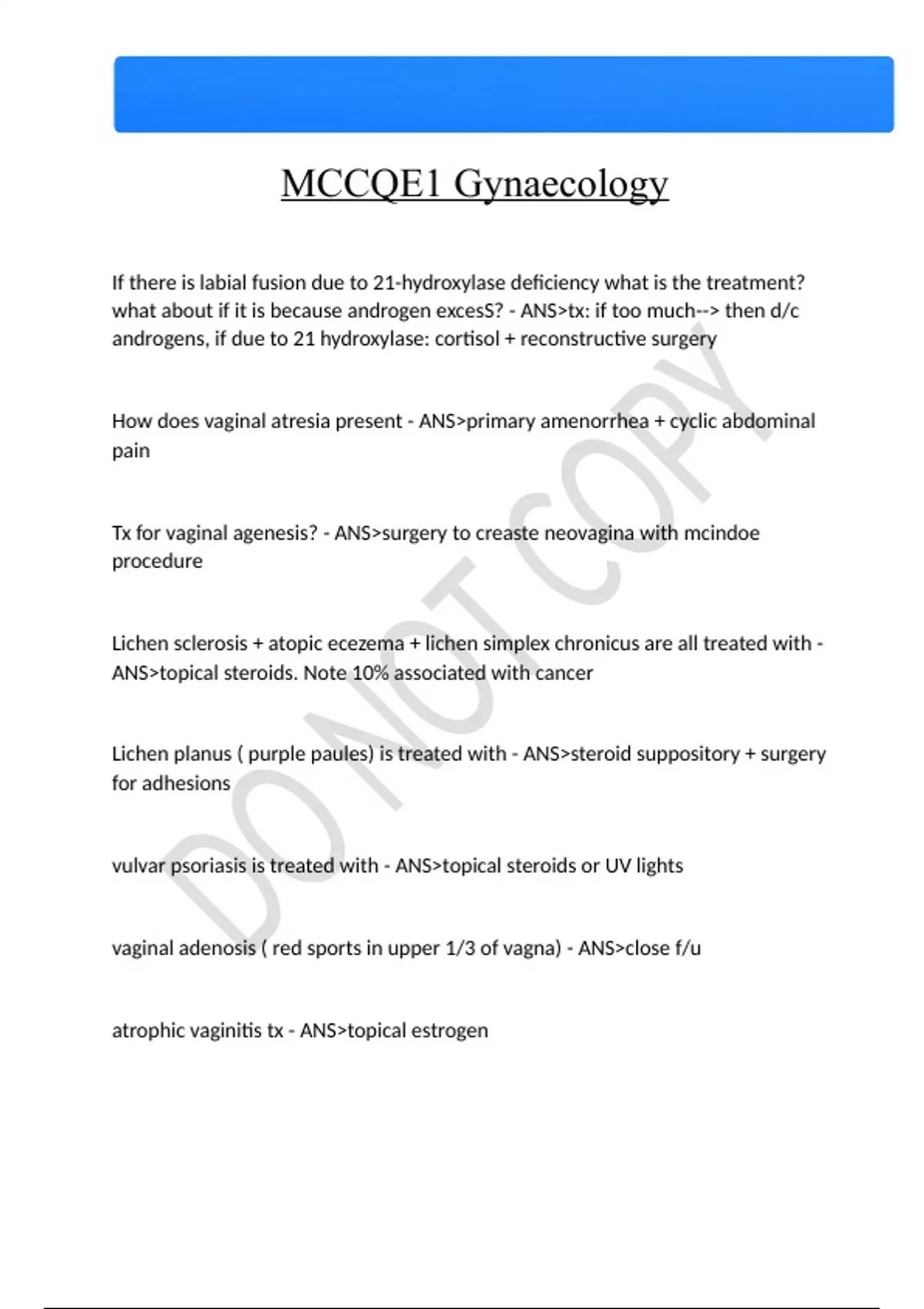 MCCQE1 Gynaecology

If there is labial fusion due to 21-hydroxylase deficiency what is the treatment? what about if it is because androgen excesS? - ANS>tx: if too much--> then d/c androgens, if due to 21 hydroxylase: cortisol + reconstructive surgery

How does vaginal atresia present - ANS>primary amenorrhea + cyclic abdominal pain

Tx for vaginal agenesis? - ANS>surgery to creaste neovagina with mcindoe procedure

Lichen sclerosis + atopic ecezema + lichen simplex chronicus are all treated with - ANS>topical steroids. Note 10% associated with cancer

Lichen planus ( purple paules) is treated with - ANS>steroid suppository + surgery for adhesions

vulvar psoriasis is treated with - ANS>topical steroids or UV lights

vaginal adenosis ( red sports in upper 1/3 of vagna) - ANS>close f/u

atrophic vaginitis tx - ANS>topical estrogen

DO NOT COPY